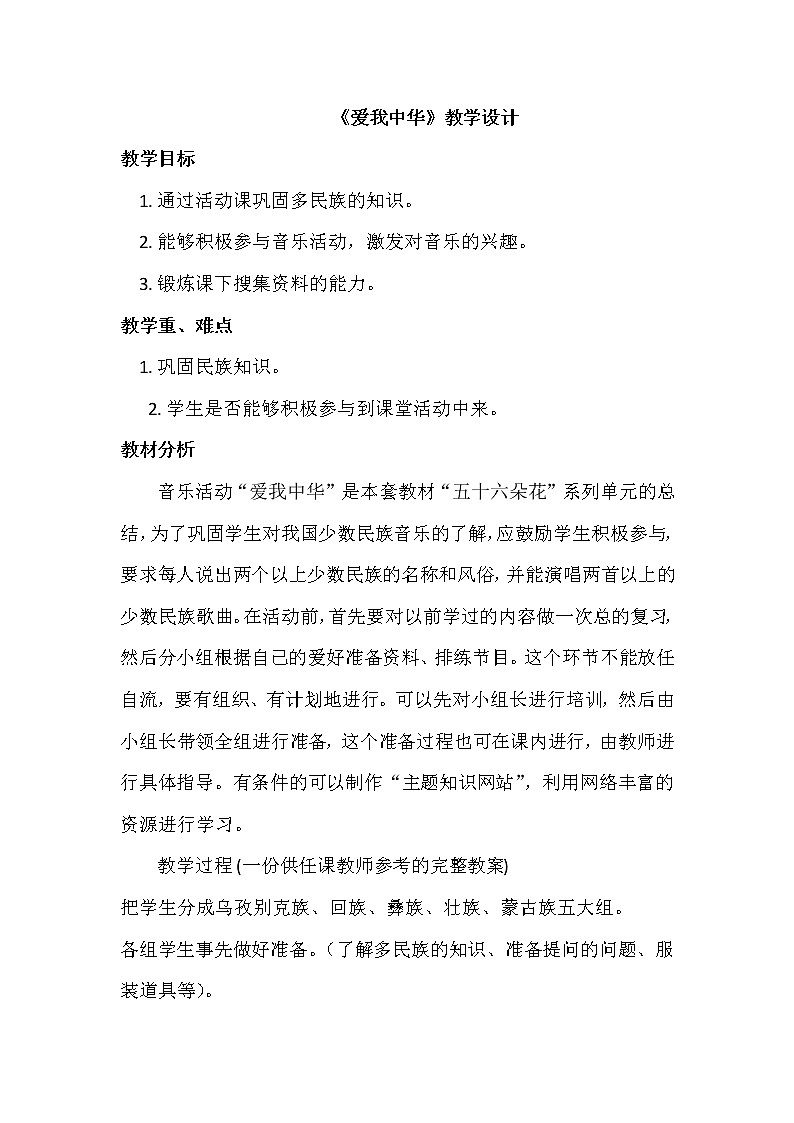 《爱我中华》教学设计

教学目标

1. 通过活动课巩固多民族的知识。

2. 能够积极参与音乐活动，激发对音乐的兴趣。

3. 锻炼课下搜集资料的能力。

教学重、难点

1. 巩固民族知识。

2. 学生是否能够积极参与到课堂活动中来。

教材分析

音乐活动“爱我中华”是本套教材“五十六朵花”系列单元的总结，为了巩固学生对我国少数民族音乐的了解，应鼓励学生积极参与，要求每人说出两个以上少数民族的名称和风俗，并能演唱两首以上的少数民族歌曲。在活动前，首先要对以前学过的内容做一次总的复习，然后分小组根据自己的爱好准备资料、排练节目。这个环节不能放任自流，要有组织、有计划地进行。可以先对小组长进行培训，然后由小组长带领全组进行准备，这个准备过程也可在课内进行，由教师进行具体指导。有条件的可以制作“主题知识网站”，利用网络丰富的资源进行学习。

教学过程 (一份供任课教师参考的完整教案)

把学生分成乌孜别克族、回族、彝族、壮族、蒙古族五大组。

各组学生事先做好准备。（了解多民族的知识、准备提问的问题、服装道具等）。